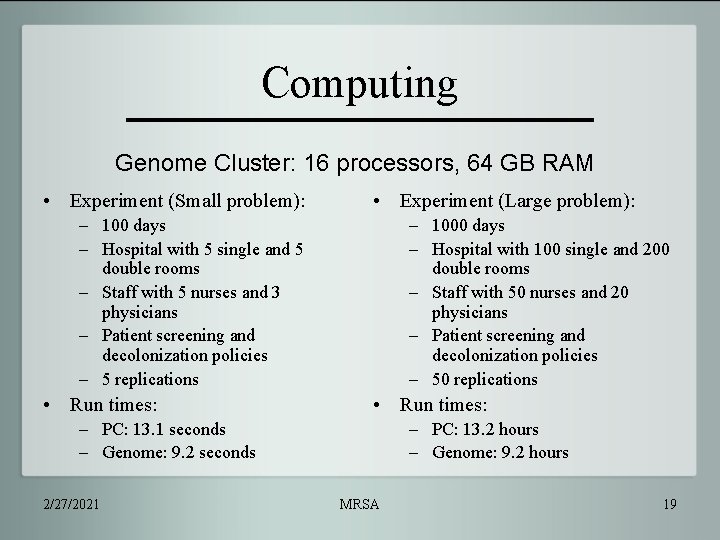 Computing

Genome Cluster: 16 processors, 64 GB RAM

• Experiment (Small problem):
– 100 days
– Hospital with 5 single and 5 double rooms
– Staff with 5 nurses and 3 physicians
– Patient screening and decolonization policies
– 5 replications
• Run times:
– PC: 13.1 seconds
– Genome: 9.2 seconds

• Experiment (Large problem):
– 1000 days
– Hospital with 100 single and 200 double rooms
– Staff with 50 nurses and 20 physicians
– Patient screening and decolonization policies
– 50 replications
• Run times:
– PC: 13.2 hours
– Genome: 9.2 hours

2/27/2021 MRSA 19